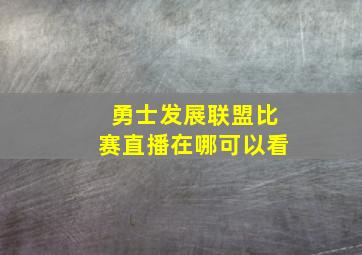 勇士发展联盟比赛直播在哪可以看